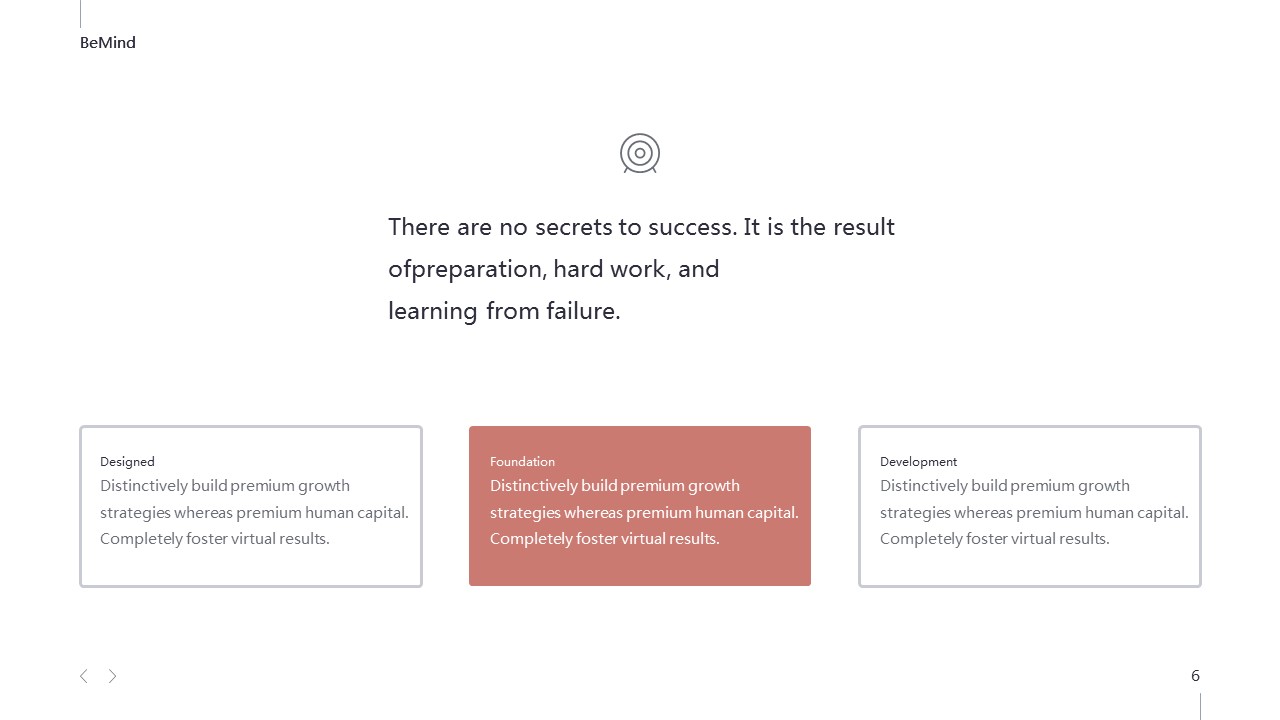 BeMind

There are no secrets to success. It is the result ofpreparation, hard work, and learning from failure.

Designed
Distinctively build premium growth strategies whereas premium human capital. Completely foster virtual results.

Foundation
Distinctively build premium growth strategies whereas premium human capital. Completely foster virtual results.

Development
Distinctively build premium growth strategies whereas premium human capital. Completely foster virtual results.

6